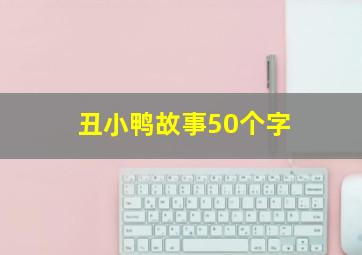 丑小鸭故事50个字